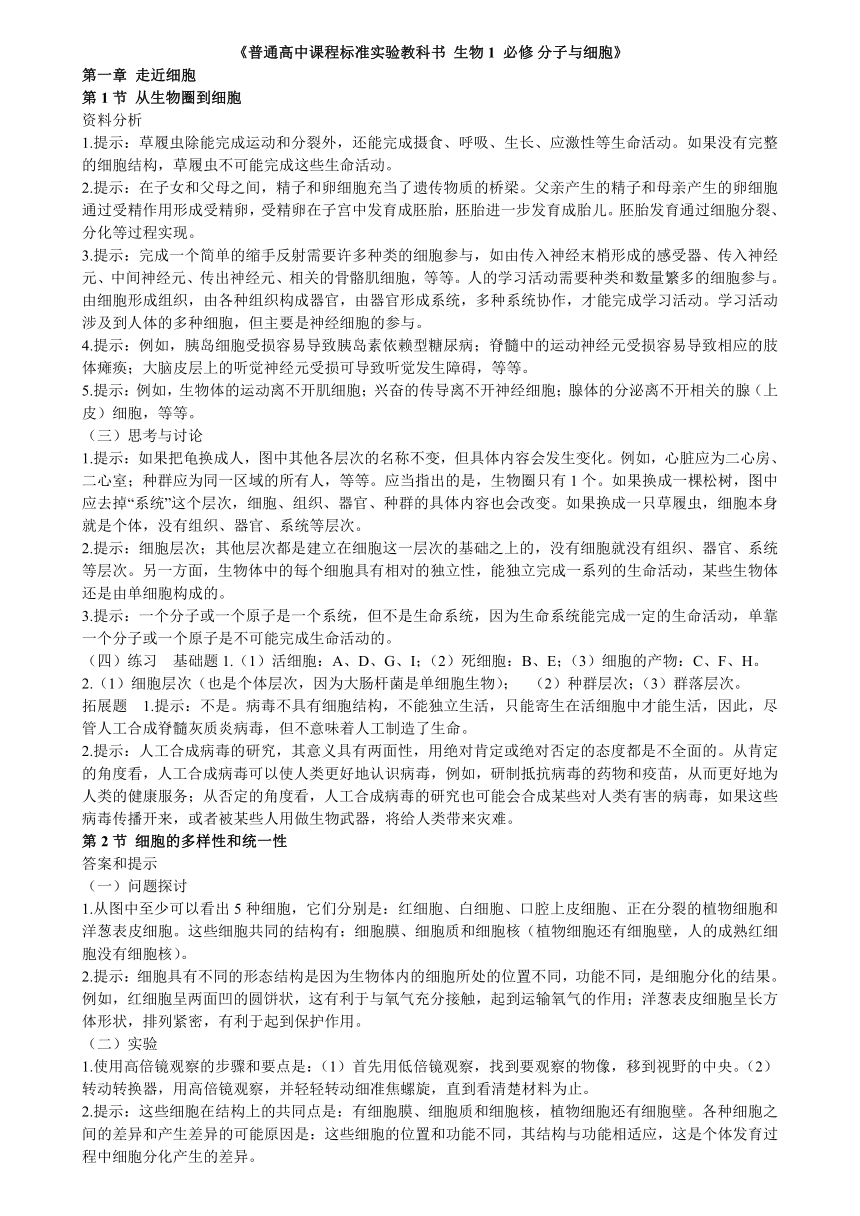 《普通高中课程标准实验教科书 生物 1 必修 分子与细胞》

第一章 走近细胞

第 1 节 从生物圈到细胞

资料分析

1.提示：草履虫除能完成运动和分裂外，还能完成摄食、呼吸、生长、应激性等生命活动。如果没有完整的细胞结构，草履虫不可能完成这些生命活动。

2.提示：在子女和父母之间，精子和卵细胞充当了遗传物质的桥梁。父亲产生的精子和母亲产生的卵细胞通过受精作用形成受精卵，受精卵在子宫中发育成胚胎，胚胎进一步发育成胎儿。胚胎发育通过细胞分裂、分化等过程实现。

3.提示：完成一个简单的缩手反射需要许多种类的细胞参与，如由传入神经末梢形成的感受器、传入神经元、中间神经元、传出神经元、相关的骨骼肌细胞，等等。人的学习活动需要种类和数量繁多的细胞参与。由细胞形成组织，由各种组织构成器官，由器官形成系统，多种系统协作，才能完成学习活动。学习活动涉及到人体的多种细胞，但主要是神经细胞的参与。

4.提示：例如，胰岛细胞受损容易导致胰岛素依赖型糖尿病；脊髓中的运动神经元受损容易导致相应的肢体瘫痪；大脑皮层上的听觉神经元受损可导致听觉发生障碍，等等。

5.提示：例如，生物体的运动离不开肌细胞；兴奋的传导离不开神经细胞；腺体的分泌离不开相关的腺（上皮）细胞，等等。

（三）思考与讨论

1.提示：如果把龟换成人，图中其他各层次的名称不变，但具体内容会发生变化。例如，心脏应为二心房、二心室；种群应为同一区域的所有人，等等。应当指出的是，生物圈只有 1 个。如果换成一棵松树，图中应去掉“系统”这个层次，细胞、组织、器官、种群的具体内容也会改变。如果换成一只草履虫，细胞本身就是个体，没有组织、器官、系统等层次。

2.提示：细胞层次；其他层次都是建立在细胞这一层次的基础之上的，没有细胞就没有组织、器官、系统等层次。另一方面，生物体中的每个细胞具有相对的独立性，能独立完成一系列的生命活动，某些生物体还是由单细胞构成的。

3.提示：一个分子或一个原子是一个系统，但不是生命系统，因为生命系统能完成一定的生命活动，单靠一个分子或一个原子是不可能完成生命活动的。

（四）练习 基础题 1.（1）活细胞：A、D、G、I；（2）死细胞：B、E；（3）细胞的产物：C、F、H。

2.（1）细胞层次（也是个体层次，因为大肠杆菌是单细胞生物）； （2）种群层次；（3）群落层次。

拓展题 1.提示：不是。病毒不具有细胞结构，不能独立生活，只能寄生在活细胞中才能生活，因此，尽管人工合成脊髓灰质炎病毒，但不意味着人工制造了生命。

2.提示：人工合成病毒的研究，其意义具有两面性，用绝对肯定或绝对否定的态度都是不全面的。从肯定的角度看，人工合成病毒可以使人类更好地认识病毒，例如，研制抵抗病毒的药物和疫苗，从而更好地为人类的健康服务；从否定的角度看，人工合成病毒的研究也可能会合成某些对人类有害的病毒，如果这些病毒传播开来，或者被某些人用做生物武器，将给人类带来灾难。

第 2 节 细胞的多样性和统一性

答案和提示

（一）问题探讨

1.从图中至少可以看出 5 种细胞，它们分别是：红细胞、白细胞、口腔上皮细胞、正在分裂的植物细胞和洋葱表皮细胞。这些细胞共同的结构有：细胞膜、细胞质和细胞核（植物细胞还有细胞壁，人的成熟红细胞没有细胞核）。

2.提示：细胞具有不同的形态结构是因为生物体内的细胞所处的位置不同，功能不同，是细胞分化的结果。例如，红细胞呈两面凹的圆饼状，这有利于与氧气充分接触，起到运输氧气的作用；洋葱表皮细胞呈长方体形状，排列紧密，有利于起到保护作用。

（二）实验

1.使用高倍镜观察的步骤和要点是：（1）首先用低倍镜观察，找到要观察的物像，移到视野的中央。（2）转动转换器，用高倍镜观察，并轻轻转动细准焦螺旋，直到看清楚材料为止。

2.提示：这些细胞在结构上的共同点是：有细胞膜、细胞质和细胞核，植物细胞还有细胞壁。各种细胞之间的差异和产生差异的可能原因是：这些细胞的位置和功能不同，其结构与功能相适应，这是个体发育过程中细胞分化产生的差异。